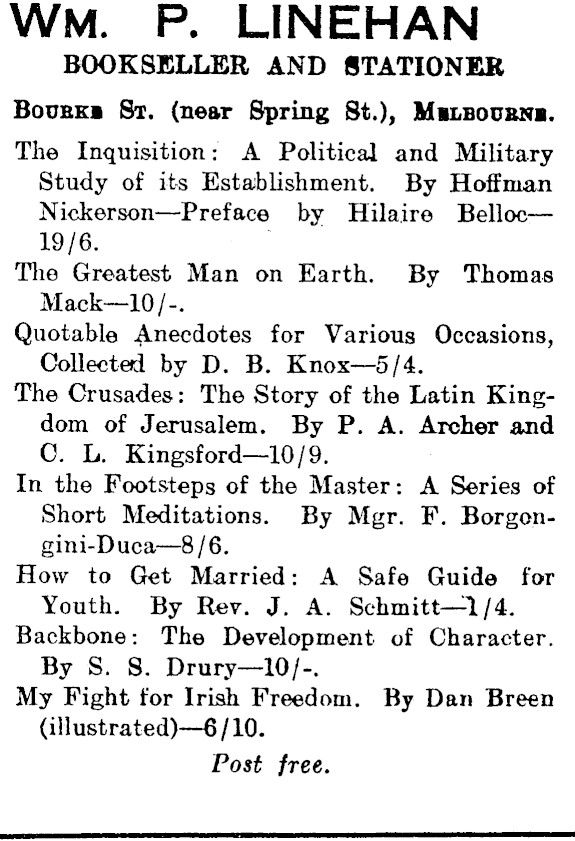 WM. P. LINEHAN
BOOKSELLER AND STATIONER

BOURKE ST. (near Spring St.), MELBOURNE.

The Inquisition: A Political and Military Study of its Establishment. By Hoffman Nickerson—Preface by Hilaire Belloc—19/6.

The Greatest Man on Earth. By Thomas Mack—10/-.

Quotable Anecdotes for Various Occasions, Collected by D. B. Knox—5/4.

The Crusades: The Story of the Latin Kingdom of Jerusalem. By P. A. Archer and C. L. Kingsford—10/9.

In the Footsteps of the Master: A Series of Short Meditations. By Mgr. F. Borgongini-Duca—8/6.

How to Get Married: A Safe Guide for Youth. By Rev. J. A. Schmitt—1/4.

Backbone: The Development of Character. By S. S. Drury—10/-.

My Fight for Irish Freedom. By Dan Breen (illustrated)—6/10.

Post free.